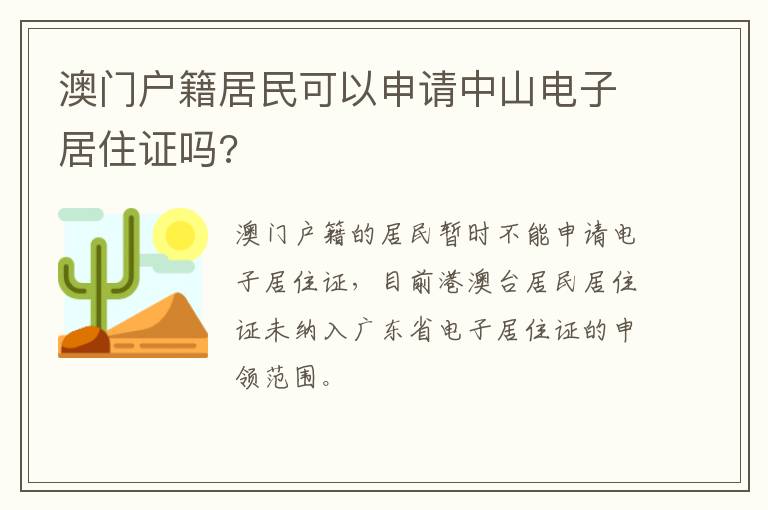 澳门户籍居民可以申请中山电子居住证吗?

澳门户籍的居民暂时不能申请电子居住证，目前港澳台居民居住证未纳入广东省电子居住证的申领范围。